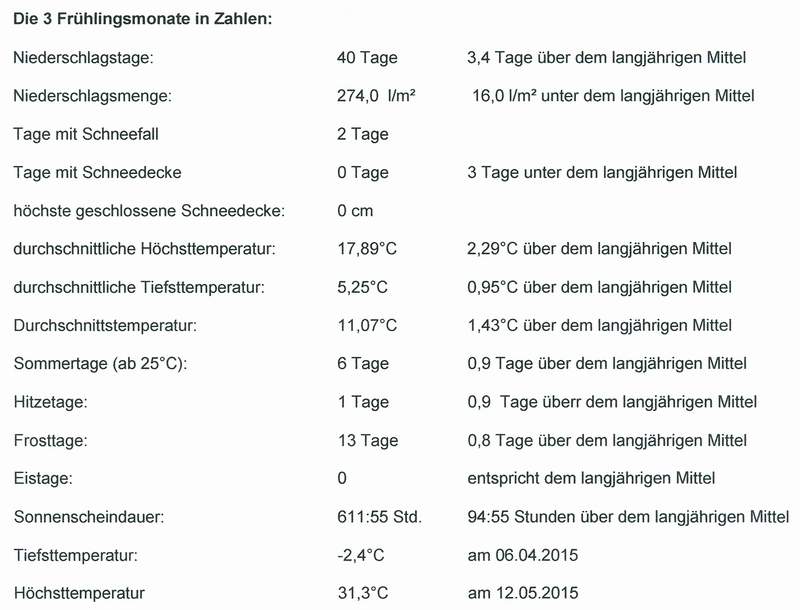 Die 3 Frühlingsmonate in Zahlen:

| | | |
|---|---|---|
| Niederschlagstage: | 40 Tage | 3,4 Tage über dem langjährigen Mittel |
| Niederschlagsmenge: | 274,0 l/m² | 16,0 l/m² unter dem langjährigen Mittel |
| Tage mit Schneefall | 2 Tage | |
| Tage mit Schneedecke | 0 Tage | 3 Tage unter dem langjährigen Mittel |
| höchste geschlossene Schneedecke: | 0 cm | |
| durchschnittliche Höchsttemperatur: | 17,89°C | 2,29°C über dem langjährigen Mittel |
| durchschnittliche Tiefsttemperatur: | 5,25°C | 0,95°C über dem langjährigen Mittel |
| Durchschnittstemperatur: | 11,07°C | 1,43°C über dem langjährigen Mittel |
| Sommertage (ab 25°C): | 6 Tage | 0,9 Tage über dem langjährigen Mittel |
| Hitzetage: | 1 Tage | 0,9 Tage überr dem langjährigen Mittel |
| Frosttage: | 13 Tage | 0,8 Tage über dem langjährigen Mittel |
| Eistage: | 0 | entspricht dem langjährigen Mittel |
| Sonnenscheindauer: | 611:55 Std. | 94:55 Stunden über dem langjährigen Mittel |
| Tiefsttemperatur: | -2,4°C | am 06.04.2015 |
| Höchsttemperatur | 31,3°C | am 12.05.2015 |